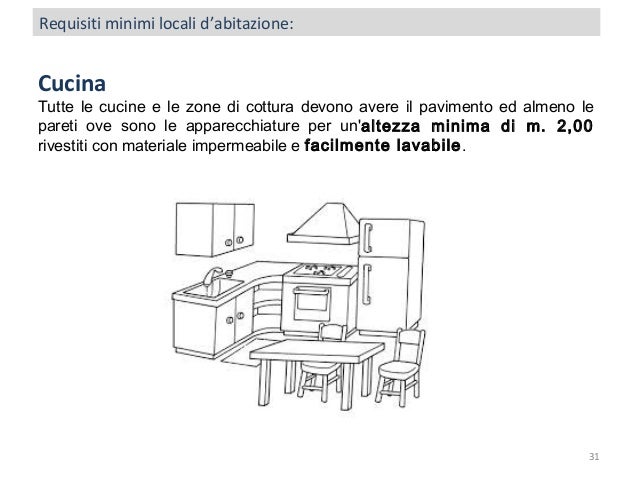 Requisiti minimi locali d’abitazione:

Cucina
Tutte le cucine e le zone di cottura devono avere il pavimento ed almeno le pareti ove sono le apparecchiature per un'altezza minima di m. 2,00 rivestiti con materiale impermeabile e facilmente lavabile.

31